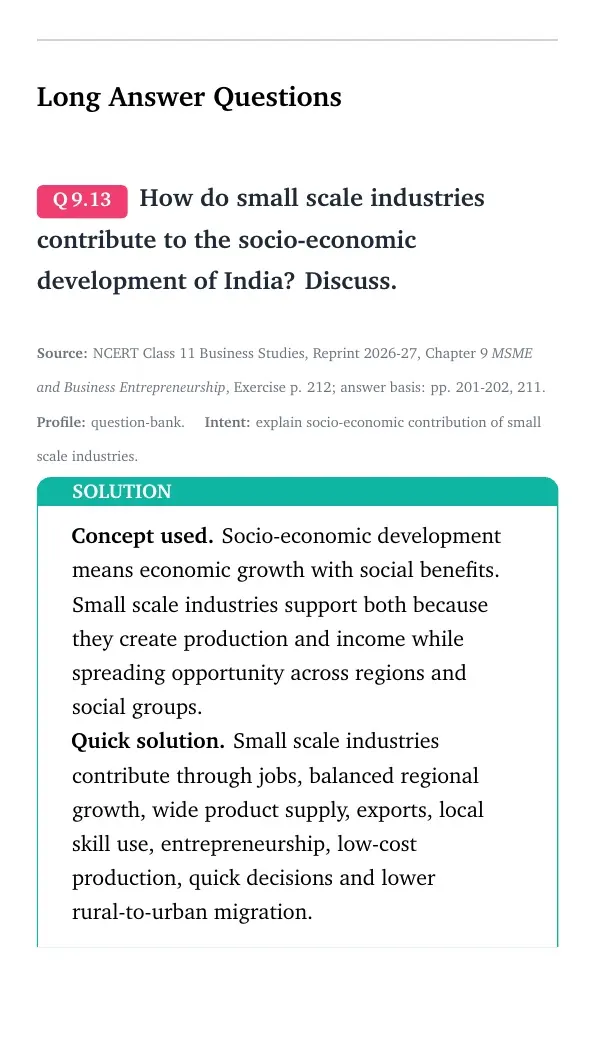 Long Answer Questions

Q 9.13 How do small scale industries contribute to the socio-economic development of India? Discuss.

Source: NCERT Class 11 Business Studies, Reprint 2026-27, Chapter 9 MSME and Business Entrepreneurship, Exercise p. 212; answer basis: pp. 201-202, 211.

Profile: question-bank. Intent: explain socio-economic contribution of small scale industries.

SOLUTION

Concept used. Socio-economic development means economic growth with social benefits. Small scale industries support both because they create production and income while spreading opportunity across regions and social groups.

Quick solution. Small scale industries contribute through jobs, balanced regional growth, wide product supply, exports, local skill use, entrepreneurship, low-cost production, quick decisions and lower rural-to-urban migration.